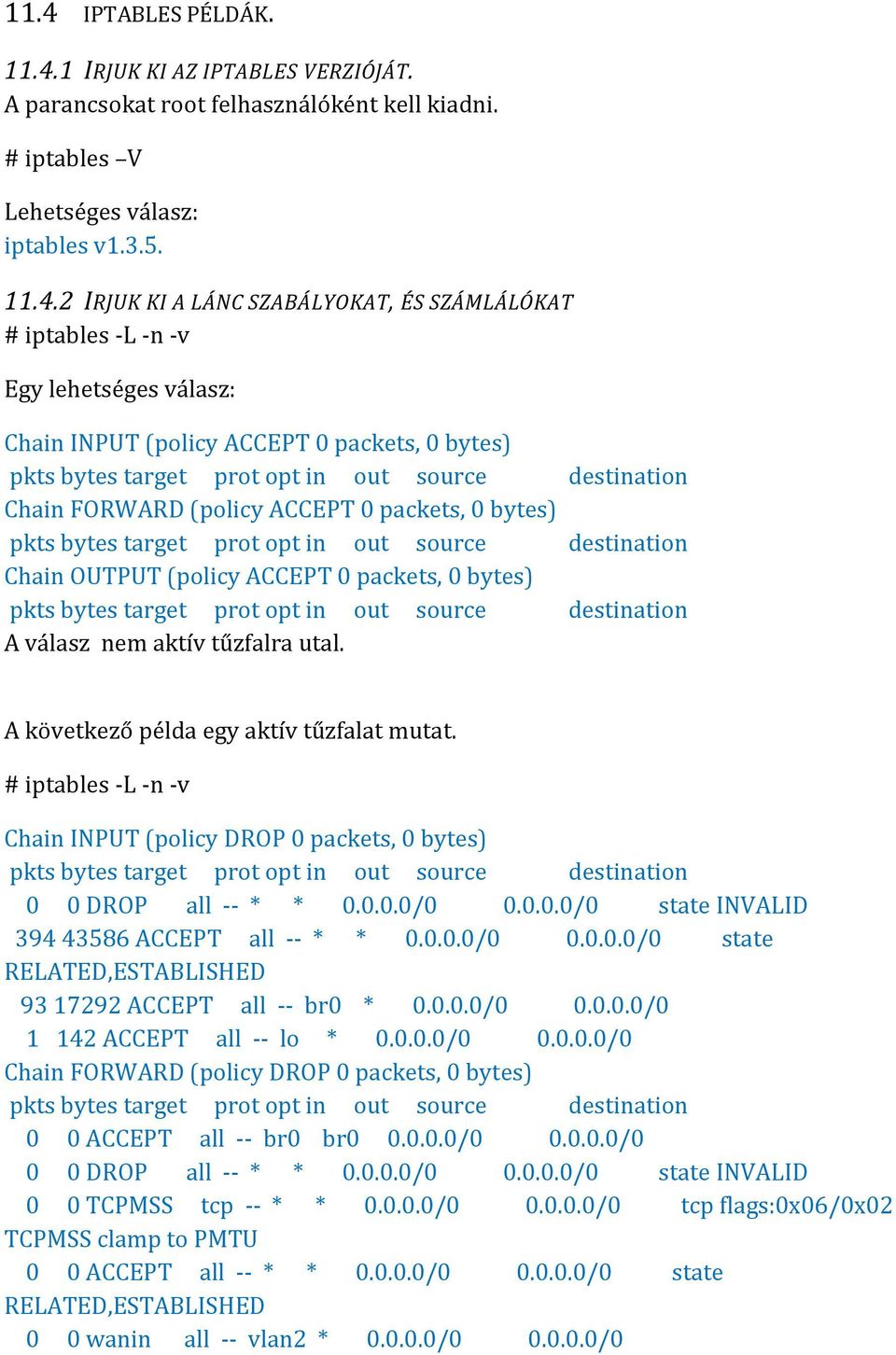 11.4 IPTABLES PÉLDÁK.

11.4.1 IRJUK KI AZ IPTABLES VERZIÓJÁT.
A parancsokat root felhasználóként kell kiadni.

# iptables –V

Lehetséges válasz:
iptables v1.3.5.

11.4.2 IRJUK KI A LÁNC SZABÁLYOKAT, ÉS SZÁMLÁLÓKAT
# iptables -L -n -v

Egy lehetséges válasz:

Chain INPUT (policy ACCEPT 0 packets, 0 bytes)
pkts bytes target prot opt in out source destination
Chain FORWARD (policy ACCEPT 0 packets, 0 bytes)
pkts bytes target prot opt in out source destination
Chain OUTPUT (policy ACCEPT 0 packets, 0 bytes)
pkts bytes target prot opt in out source destination
A válasz nem aktív tűzfalra utal.

A következő példa egy aktív tűzfalat mutat.

# iptables -L -n -v

Chain INPUT (policy DROP 0 packets, 0 bytes)
pkts bytes target prot opt in out source destination
0 0 DROP all -- * * 0.0.0.0/0 0.0.0.0/0 state INVALID
394 43586 ACCEPT all -- * * 0.0.0.0/0 0.0.0.0/0 state RELATED,ESTABLISHED
93 17292 ACCEPT all -- br0 * 0.0.0.0/0 0.0.0.0/0
1 142 ACCEPT all -- lo * 0.0.0.0/0 0.0.0.0/0
Chain FORWARD (policy DROP 0 packets, 0 bytes)
pkts bytes target prot opt in out source destination
0 0 ACCEPT all -- br0 br0 0.0.0.0/0 0.0.0.0/0
0 0 DROP all -- * * 0.0.0.0/0 0.0.0.0/0 state INVALID
0 0 TCPMSS tcp -- * * 0.0.0.0/0 0.0.0.0/0 tcp flags:0x06/0x02 TCPMSS clamp to PMTU
0 0 ACCEPT all -- * * 0.0.0.0/0 0.0.0.0/0 state RELATED,ESTABLISHED
0 0 wanin all -- vlan2 * 0.0.0.0/0 0.0.0.0/0